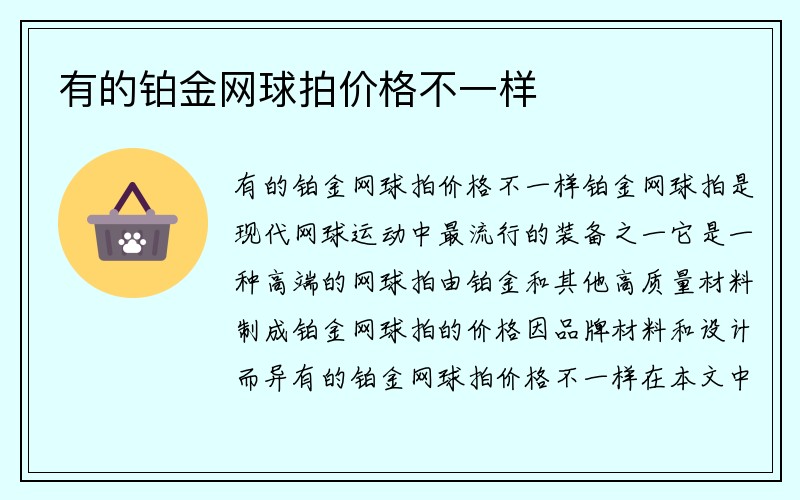 有的铂金网球拍价格不一样

有的铂金网球拍价格不一样铂金网球拍是现代网球运动中最流行的装备之一它是一种高端的网球拍由铂金和其他高质量材料制成铂金网球拍的价格因品牌材料和设计而异有的铂金网球拍价格不一样在本文中